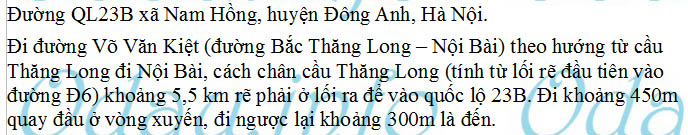 Đường QL23B xã Nam Hồng, huyện Đông Anh, Hà Nội.

Đi đường Võ Văn Kiệt (đường Bắc Thăng Long – Nội Bài) theo hướng từ cầu Thăng Long đi Nội Bài, cách chân cầu Thăng Long (tính từ lối rẽ đầu tiên vào đường Đ6) khoảng 5,5 km rẽ phải ở lối ra để vào quốc lộ 23B. Đi khoảng 450m quay đầu ở vòng xuyến, đi ngược lại khoảng 300m là đến.